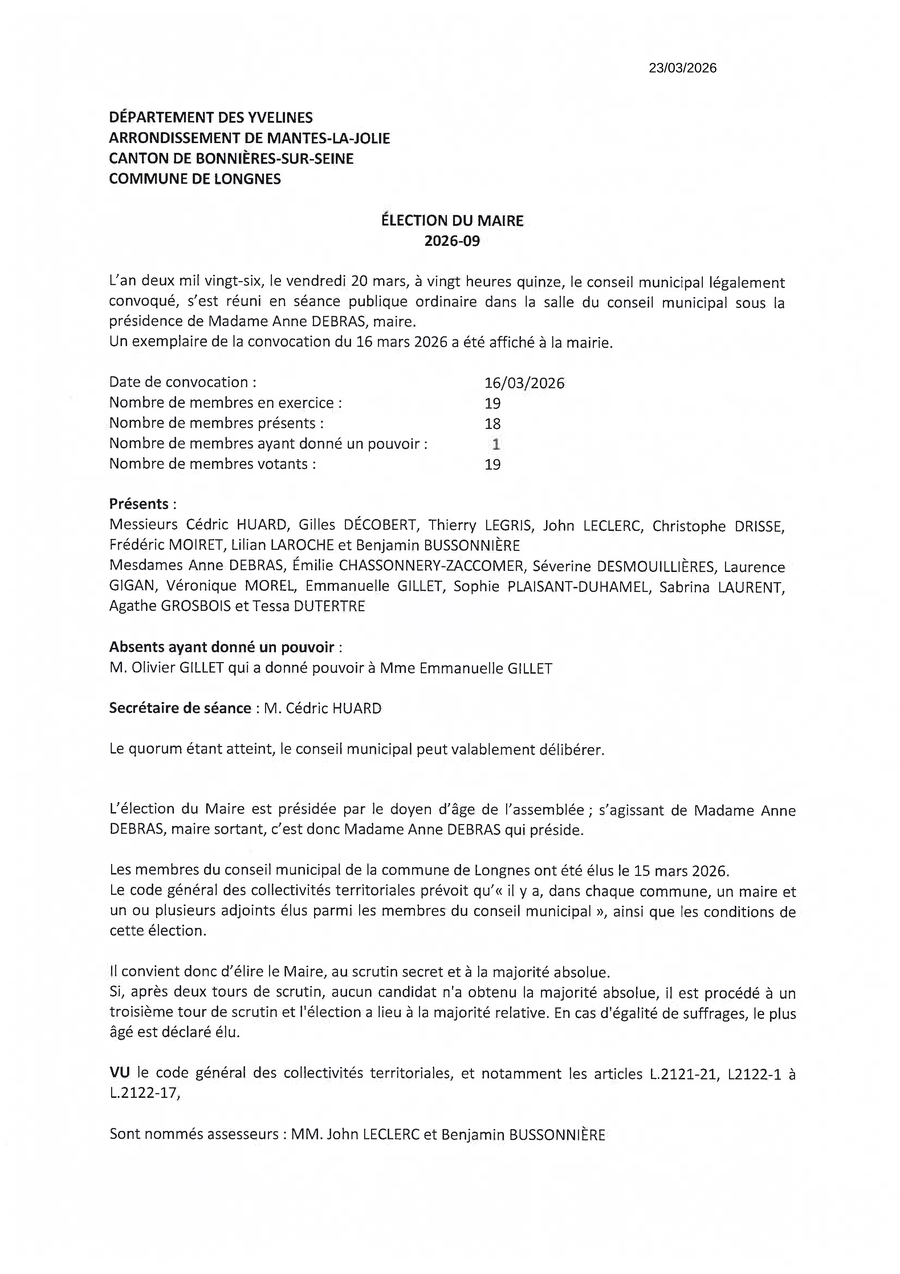 23/03/2026

DÉPARTEMENT DES YVELINES
ARRONDISSEMENT DE MANTES-LA-JOLIE
CANTON DE BONNIÈRES-SUR-SEINE
COMMUNE DE LONGNES

ÉLECTION DU MAIRE
2026-09

L'an deux mil vingt-six, le vendredi 20 mars, à vingt heures quinze, le conseil municipal légalement convoqué, s'est réuni en séance publique ordinaire dans la salle du conseil municipal sous la présidence de Madame Anne DEBRAS, maire.
Un exemplaire de la convocation du 16 mars 2026 a été affiché à la mairie.

| | |
|---|---|
| Date de convocation : | 16/03/2026 |
| Nombre de membres en exercice : | 19 |
| Nombre de membres présents : | 18 |
| Nombre de membres ayant donné un pouvoir : | 1 |
| Nombre de membres votants : | 19 |

Présents :
Messieurs Cédric HUARD, Gilles DÉCOBERT, Thierry LEGRIS, John LECLERC, Christophe DRISSE, Frédéric MOIRET, Lilian LAROCHE et Benjamin BUSSONNIÈRE
Mesdames Anne DEBRAS, Émilie CHASSONNERY-ZACCOMER, Séverine DESMOUILLIÈRES, Laurence GIGAN, Véronique MOREL, Emmanuelle GILLET, Sophie PLAISANT-DUHAMEL, Sabrina LAURENT, Agathe GROSBOIS et Tessa DUTERTRE

Absents ayant donné un pouvoir :
M. Olivier GILLET qui a donné pouvoir à Mme Emmanuelle GILLET

Secrétaire de séance : M. Cédric HUARD

Le quorum étant atteint, le conseil municipal peut valablement délibérer.

L'élection du Maire est présidée par le doyen d'âge de l'assemblée ; s'agissant de Madame Anne DEBRAS, maire sortant, c'est donc Madame Anne DEBRAS qui préside.

Les membres du conseil municipal de la commune de Longnes ont été élus le 15 mars 2026.
Le code général des collectivités territoriales prévoit qu'« il y a, dans chaque commune, un maire et un ou plusieurs adjoints élus parmi les membres du conseil municipal », ainsi que les conditions de cette élection.

Il convient donc d'élire le Maire, au scrutin secret et à la majorité absolue.
Si, après deux tours de scrutin, aucun candidat n'a obtenu la majorité absolue, il est procédé à un troisième tour de scrutin et l'élection a lieu à la majorité relative. En cas d'égalité de suffrages, le plus âgé est déclaré élu.

VU le code général des collectivités territoriales, et notamment les articles L.2121-21, L2122-1 à L.2122-17,

Sont nommés assesseurs : MM. John LECLERC et Benjamin BUSSONNIÈRE